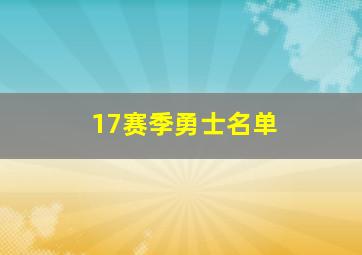 17赛季勇士名单